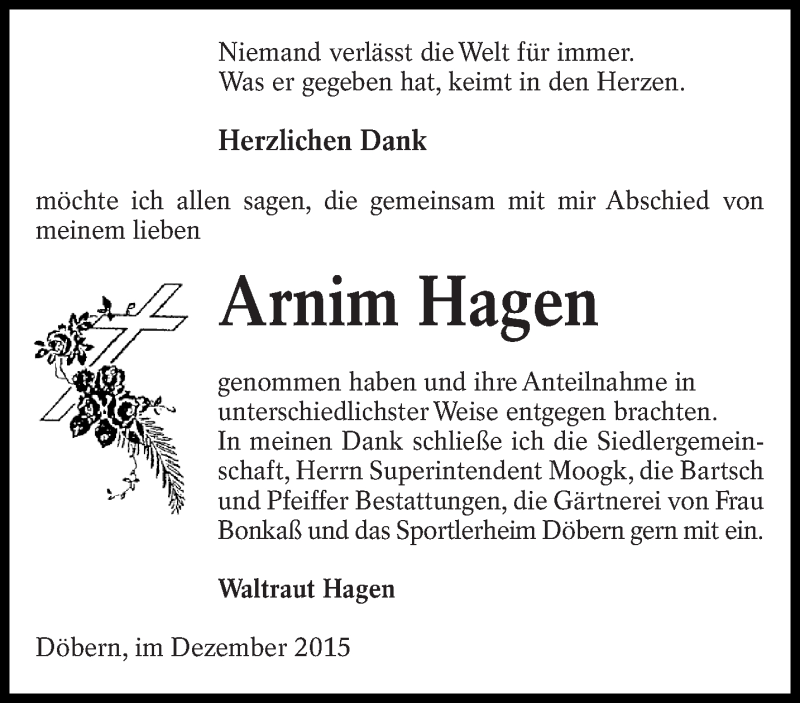 Niemand verlässt die Welt für immer.
Was er gegeben hat, keimt in den Herzen.

Herzlichen Dank

möchte ich allen sagen, die gemeinsam mit mir Abschied von meinem lieben

Arnim Hagen

genommen haben und ihre Anteilnahme in unterschiedlichster Weise entgegen brachten. In meinen Dank schließe ich die Siedlergemeinschaft, Herrn Superintendent Moogk, die Bartsch und Pfeiffer Bestattungen, die Gärtnerei von Frau Bonkaß und das Sportlerheim Döbern gern mit ein.

Waltraut Hagen

Döbern, im Dezember 2015